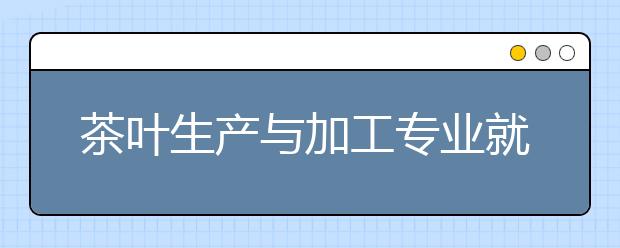 茶叶生产与加工专业就